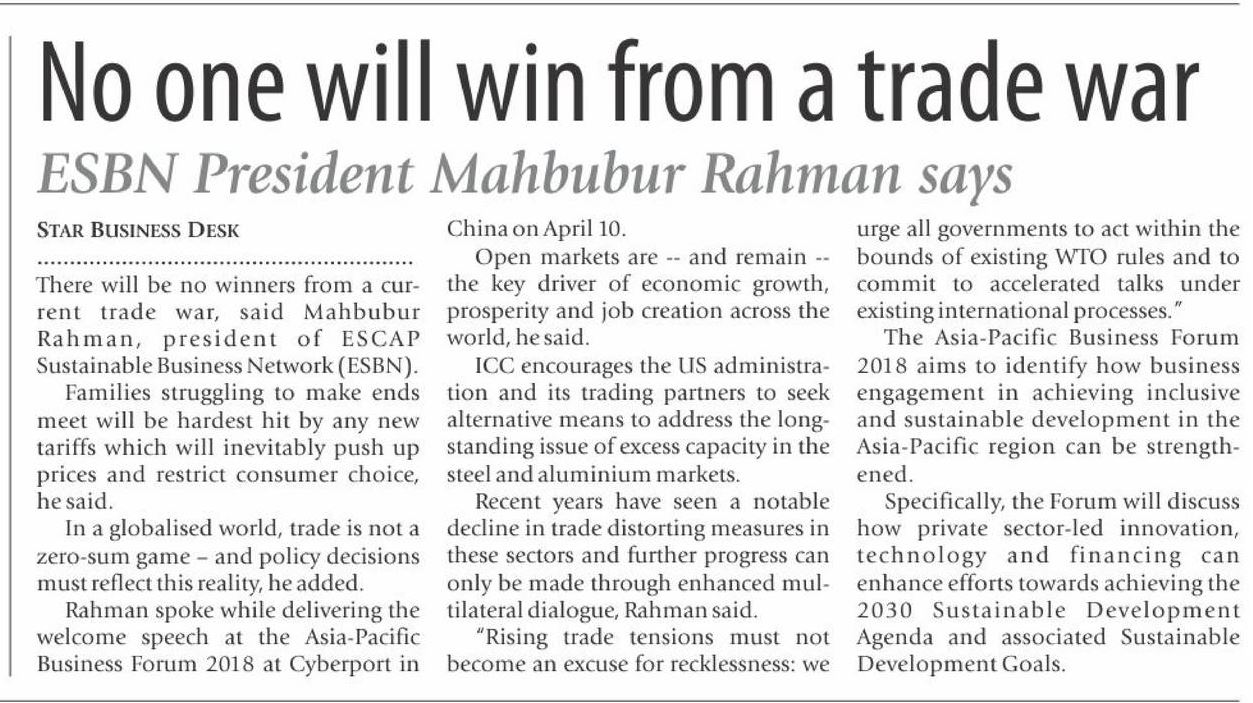 No one will win from a trade war

ESBN President Mahbubur Rahman says

STAR BUSINESS DESK

There will be no winners from a current trade war, said Mahbubur Rahman, president of ESCAP Sustainable Business Network (ESBN).

Families struggling to make ends meet will be hardest hit by any new tariffs which will inevitably push up prices and restrict consumer choice, he said.

In a globalised world, trade is not a zero-sum game – and policy decisions must reflect this reality, he added.

Rahman spoke while delivering the welcome speech at the Asia-Pacific Business Forum 2018 at Cyberport in China on April 10.

Open markets are -- and remain -- the key driver of economic growth, prosperity and job creation across the world, he said.

ICC encourages the US administration and its trading partners to seek alternative means to address the long-standing issue of excess capacity in the steel and aluminium markets.

Recent years have seen a notable decline in trade distorting measures in these sectors and further progress can only be made through enhanced multilateral dialogue, Rahman said.

"Rising trade tensions must not become an excuse for recklessness: we urge all governments to act within the bounds of existing WTO rules and to commit to accelerated talks under existing international processes."

The Asia-Pacific Business Forum 2018 aims to identify how business engagement in achieving inclusive and sustainable development in the Asia-Pacific region can be strengthened.

Specifically, the Forum will discuss how private sector-led innovation, technology and financing can enhance efforts towards achieving the 2030 Sustainable Development Agenda and associated Sustainable Development Goals.